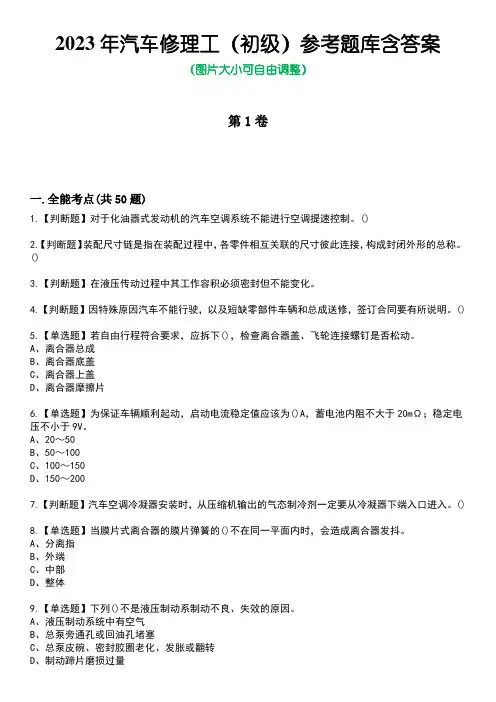 2023 年汽车修理工（初级）参考题库含答案
(图片大小可自由调整)

第 1 卷

一. 全能考点(共 50 题)

1.【判断题】对于化油器式发动机的汽车空调系统不能进行空调提速控制。()

2.【判断题】装配尺寸链是指在装配过程中，各零件相互关联的尺寸彼此连接，构成封闭外形的总称。()

3.【判断题】在液压传动过程中其工作容积必须密封但不能变化。

4.【判断题】因特殊原因汽车不能行驶，以及短缺零部件车辆和总成送修，签订合同要有所说明。()

5.【单选题】若自由行程符合要求，应拆下()，检查离合器盖、飞轮连接螺钉是否松动。
A、离合器总成
B、离合器底盖
C、离合器上盖
D、离合器摩擦片

6.【单选题】为保证车辆顺利起动，启动电流稳定值应该为()A，蓄电池内阻不大于 20mΩ；稳定电压不小于 9V。
A、20～50
B、50～100
C、100～150
D、150～200

7.【判断题】汽车空调冷凝器安装时，从压缩机输出的气态制冷剂一定要从冷凝器下端入口进入。()

8.【单选题】当膜片式离合器的膜片弹簧的()不在同一平面内时，会造成离合器发抖。
A、分离指
B、外端
C、中部
D、整体

9.【单选题】下列()不是液压制动系制动不良、失效的原因。
A、液压制动系统中有空气
B、总泵旁通孔或回油孔堵塞
C、总泵皮碗、密封胶圈老化、发胀或翻转
D、制动蹄片磨损过量